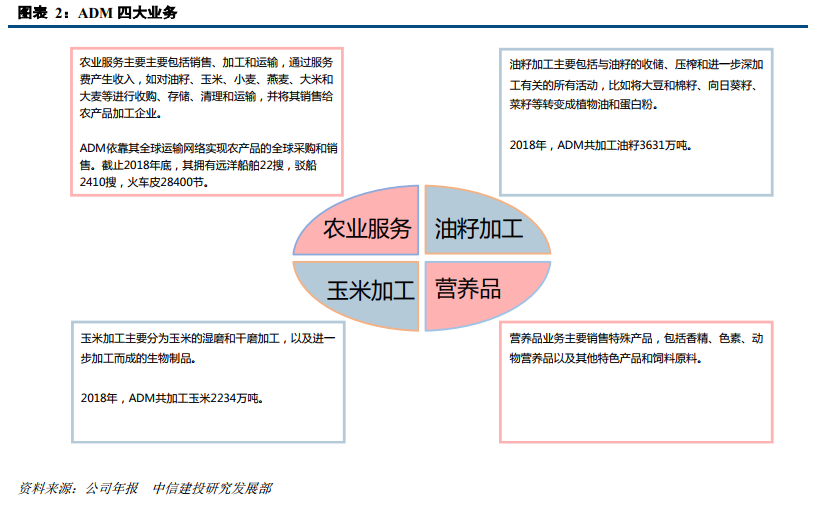 图表 2：ADM 四大业务

农业服务主要主要包括销售、加工和运输，通过服务费产生收入，如对油籽、玉米、小麦、燕麦、大米和大麦等进行收购、存储、清理和运输，并将其销售给农产品加工企业。

ADM依靠其全球运输网络实现农产品的全球采购和销售。截止2018年底，其拥有远洋船舶22搜，驳船2410搜，火车皮28400节。

油籽加工主要包括与油籽的收储、压榨和进一步深加工有关的所有活动，比如将大豆和棉籽、向日葵籽、菜籽等转变成植物油和蛋白粉。

2018年，ADM共加工油籽3631万吨。

农业服务

油籽加工

玉米加工

营养品

玉米加工主要分为玉米的湿磨和干磨加工，以及进一步加工而成的生物制品。

2018年，ADM共加工玉米2234万吨。

营养品业务主要销售特殊产品，包括香精、色素、动物营养品以及其他特色产品和饲料原料。

资料来源：公司年报 中信建投研究发展部